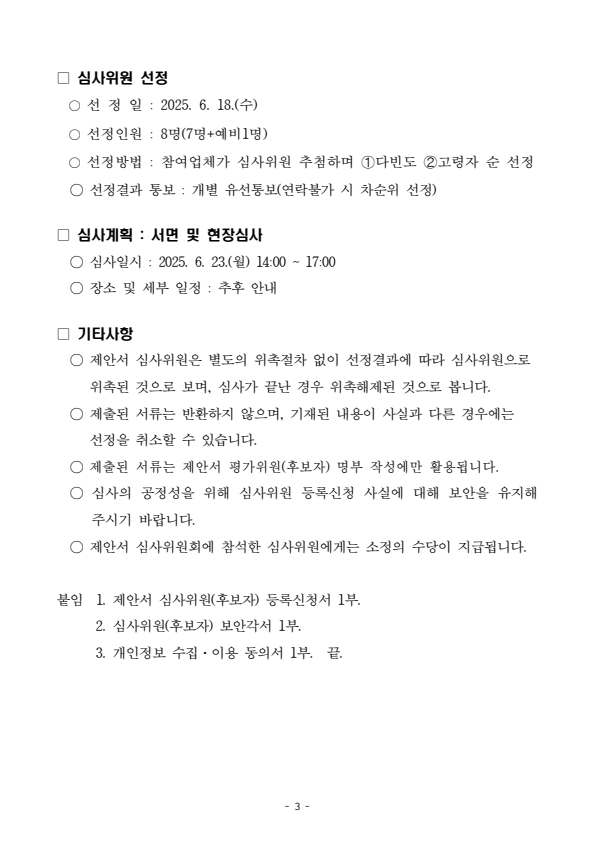 □ 심사위원 선정

○ 선 정 일 : 2025. 6. 18.(수)

○ 선정인원 : 8명(7명+예비1명)

○ 선정방법 : 참여업체가 심사위원 추첨하며 ①다빈도 ②고령자 순 선정

○ 선정결과 통보 : 개별 유선통보(연락불가 시 차순위 선정)

□ 심사계획 : 서면 및 현장심사

○ 심사일시 : 2025. 6. 23.(월) 14:00 ~ 17:00

○ 장소 및 세부 일정 : 추후 안내

□ 기타사항

○ 제안서 심사위원은 별도의 위촉절차 없이 선정결과에 따라 심사위원으로 위촉된 것으로 보며, 심사가 끝난 경우 위촉해제된 것으로 봅니다.

○ 제출된 서류는 반환하지 않으며, 기재된 내용이 사실과 다른 경우에는 선정을 취소할 수 있습니다.

○ 제출된 서류는 제안서 평가위원(후보자) 명부 작성에만 활용됩니다.

○ 심사의 공정성을 위해 심사위원 등록신청 사실에 대해 보안을 유지해 주시기 바랍니다.

○ 제안서 심사위원회에 참석한 심사위원에게는 소정의 수당이 지급됩니다.

붙임 1. 제안서 심사위원(후보자) 등록신청서 1부.
2. 심사위원(후보자) 보안각서 1부.
3. 개인정보 수집·이용 동의서 1부. 끝.

- 3 -